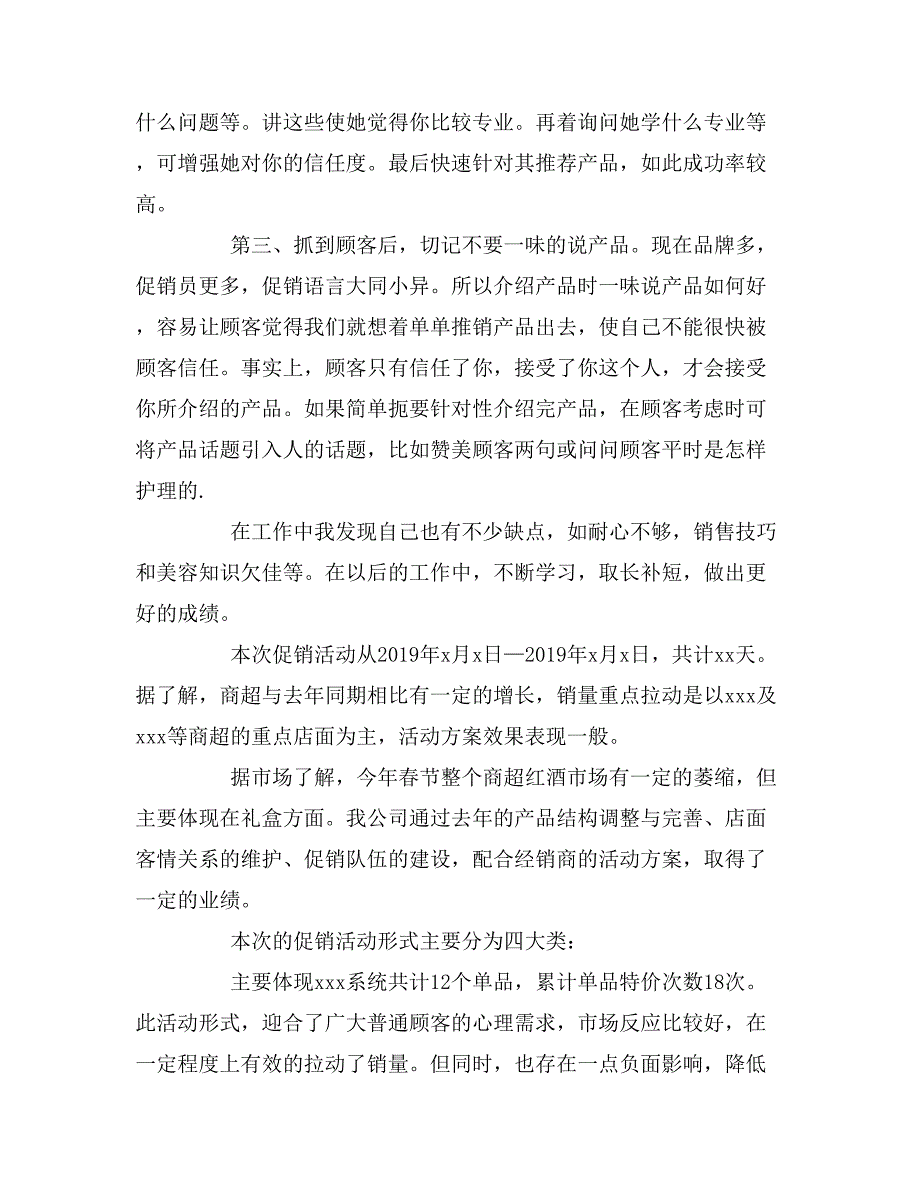 什么问题等。讲这些使她觉得你比较专业。再着询问她学什么专业等，可增强她对你的信任度。最后快速针对其推荐产品，如此成功率较高。

第三、抓到顾客后，切记不要一味的说产品。现在品牌多，促销员更多，促销语言大同小异。所以介绍产品时一味说产品如何好，容易让顾客觉得我们就想着单单推销产品出去，使自己不能很快被顾客信任。事实上，顾客只有信任了你，接受了你这个人，才会接受你所介绍的产品。如果简单扼要针对性介绍完产品，在顾客考虑时可将产品话题引入人的话题，比如赞美顾客两句或问问顾客平时是怎样护理的.

在工作中我发现自己也有不少缺点，如耐心不够，销售技巧和美容知识欠佳等。在以后的工作中，不断学习，取长补短，做出更好的成绩。

本次促销活动从2019年x月x日—2019年x月x日，共计xx天。据了解，商超与去年同期相比有一定的增长，销量重点拉动是以xxx及xxx等商超的重点店面为主，活动方案效果表现一般。

据市场了解，今年春节整个商超红酒市场有一定的萎缩，但主要体现在礼盒方面。我公司通过去年的产品结构调整与完善、店面客情关系的维护、促销队伍的建设，配合经销商的活动方案，取得了一定的业绩。

本次的促销活动形式主要分为四大类：

主要体现xxx系统共计12个单品，累计单品特价次数18次。此活动形式，迎合了广大普通顾客的心理需求，市场反应比较好，在一定程度上有效的拉动了销量。但同时，也存在一点负面影响，降低